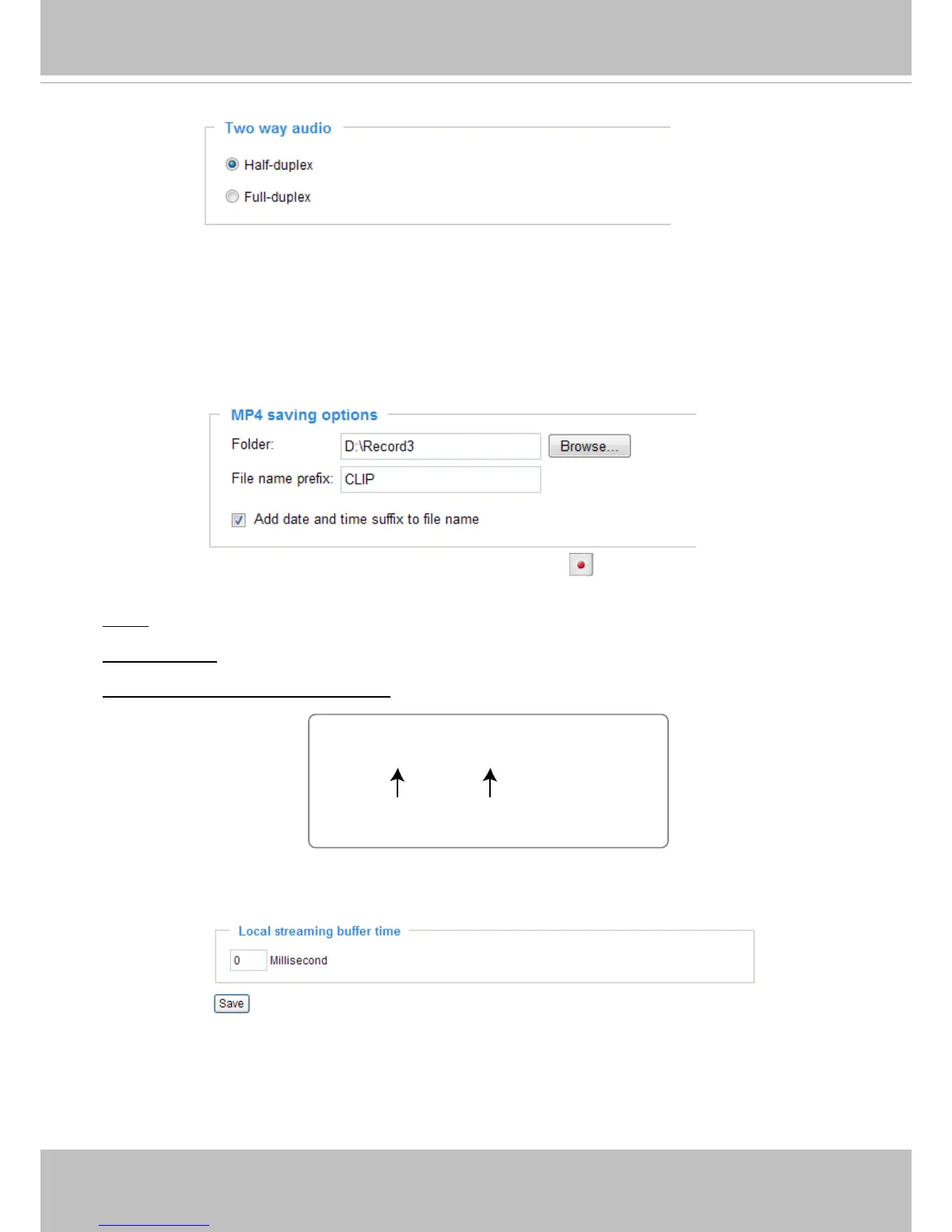 Two way audio

Half-duplex

Full-duplex

MP4 saving options

Folder: D:\Record3 Browse...

File name prefix: CLIP

☑ Add date and time suffix to file name

Local streaming buffer time

0 Millisecond

Save